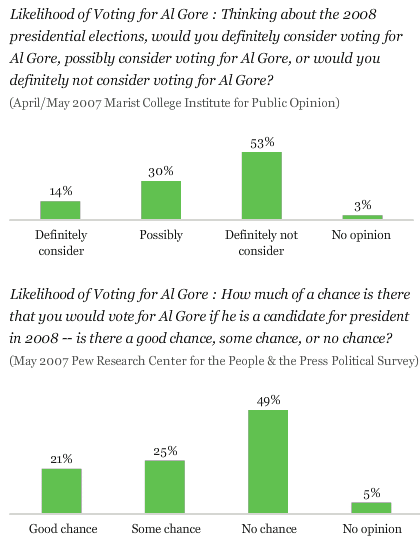 Likelihood of Voting for Al Gore : Thinking about the 2008 presidential elections, would you definitely consider voting for Al Gore, possibly consider voting for Al Gore, or would you definitely not consider voting for Al Gore?
(April/May 2007 Marist College Institute for Public Opinion)

14%
30%
53%
3%
Definitely consider
Possibly
Definitely not consider
No opinion

Likelihood of Voting for Al Gore : How much of a chance is there that you would vote for Al Gore if he is a candidate for president in 2008 -- is there a good chance, some chance, or no chance?
(May 2007 Pew Research Center for the People & the Press Political Survey)

21%
25%
49%
5%
Good chance
Some chance
No chance
No opinion